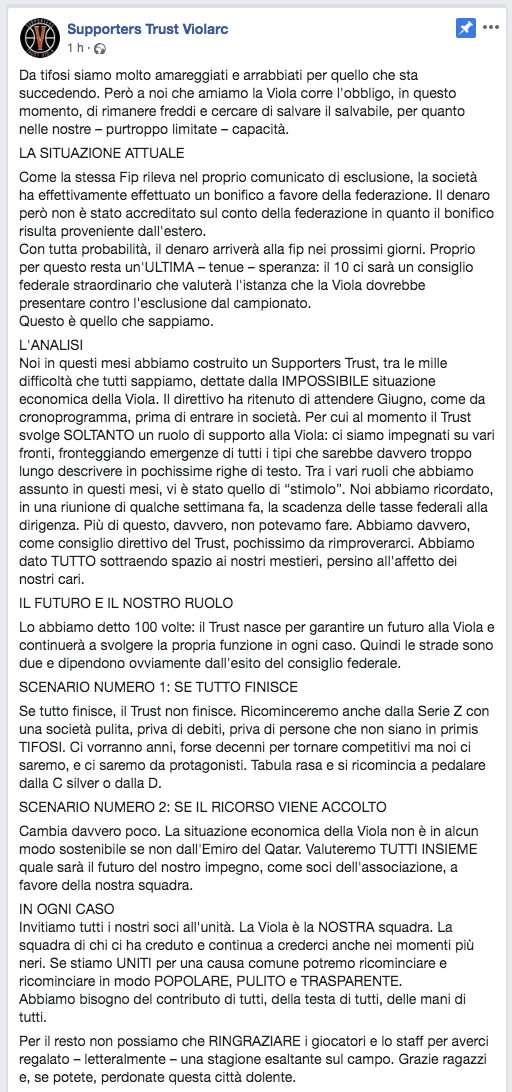 Supporters Trust Violarc
1 h ·

Da tifosi siamo molto amareggiati e arrabbiati per quello che sta succedendo. Però a noi che amiamo la Viola corre l'obbligo, in questo momento, di rimanere freddi e cercare di salvare il salvabile, per quanto nelle nostre – purtroppo limitate – capacità.

LA SITUAZIONE ATTUALE

Come la stessa Fip rileva nel proprio comunicato di esclusione, la società ha effettivamente effettuato un bonifico a favore della federazione. Il denaro però non è stato accreditato sul conto della federazione in quanto il bonifico risulta proveniente dall'estero.
Con tutta probabilità, il denaro arriverà alla fip nei prossimi giorni. Proprio per questo resta un'ULTIMA – tenue – speranza: il 10 ci sarà un consiglio federale straordinario che valuterà l'istanza che la Viola dovrebbe presentare contro l'esclusione dal campionato.
Questo è quello che sappiamo.

L'ANALISI
Noi in questi mesi abbiamo costruito un Supporters Trust, tra le mille difficoltà che tutti sappiamo, dettate dalla IMPOSSIBILE situazione economica della Viola. Il direttivo ha ritenuto di attendere Giugno, come da cronoprogramma, prima di entrare in società. Per cui al momento il Trust svolge SOLTANTO un ruolo di supporto alla Viola: ci siamo impegnati su vari fronti, fronteggiando emergenze di tutti i tipi che sarebbe davvero troppo lungo descrivere in pochissime righe di testo. Tra i vari ruoli che abbiamo assunto in questi mesi, vi è stato quello di "stimolo". Noi abbiamo ricordato, in una riunione di qualche settimana fa, la scadenza delle tasse federali alla dirigenza. Più di questo, davvero, non potevamo fare. Abbiamo davvero, come consiglio direttivo del Trust, pochissimo da rimproverarci. Abbiamo dato TUTTO sottraendo spazio ai nostri mestieri, persino all'affetto dei nostri cari.

IL FUTURO E IL NOSTRO RUOLO

Lo abbiamo detto 100 volte: il Trust nasce per garantire un futuro alla Viola e continuerà a svolgere la propria funzione in ogni caso. Quindi le strade sono due e dipendono ovviamente dall'esito del consiglio federale.

SCENARIO NUMERO 1: SE TUTTO FINISCE

Se tutto finisce, il Trust non finisce. Ricominceremo anche dalla Serie Z con una società pulita, priva di debiti, priva di persone che non siano in primis TIFOSI. Ci vorranno anni, forse decenni per tornare competitivi ma noi ci saremo, e ci saremo da protagonisti. Tabula rasa e si ricomincia a pedalare dalla C silver o dalla D.

SCENARIO NUMERO 2: SE IL RICORSO VIENE ACCOLTO

Cambia davvero poco. La situazione economica della Viola non è in alcun modo sostenibile se non dall'Emiro del Qatar. Valuteremo TUTTI INSIEME quale sarà il futuro del nostro impegno, come soci dell'associazione, a favore della nostra squadra.

IN OGNI CASO
Invitiamo tutti i nostri soci all'unità. La Viola è la NOSTRA squadra. La squadra di chi ci ha creduto e continua a crederci anche nei momenti più neri. Se stiamo UNITI per una causa comune potremo ricominciare e ricominciare in modo POPOLARE, PULITO e TRASPARENTE.
Abbiamo bisogno del contributo di tutti, della testa di tutti, delle mani di tutti.

Per il resto non possiamo che RINGRAZIARE i giocatori e lo staff per averci regalato – letteralmente – una stagione esaltante sul campo. Grazie ragazzi e, se potete, perdonate questa città dolente.